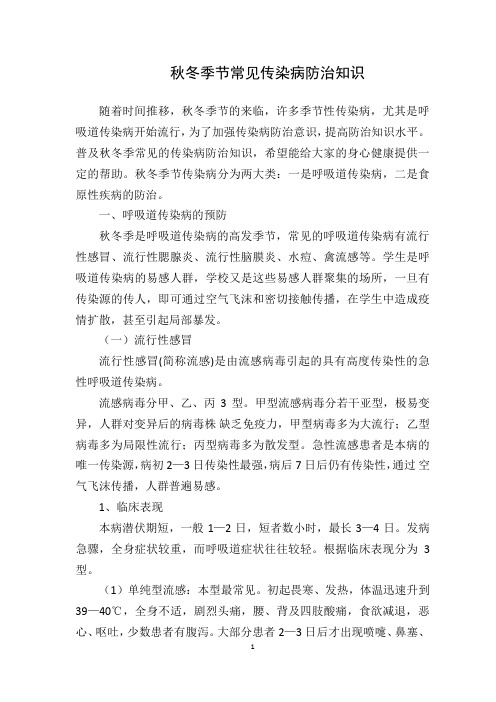 秋冬季节常见传染病防治知识

随着时间推移，秋冬季节的来临，许多季节性传染病，尤其是呼吸道传染病开始流行，为了加强传染病防治意识，提高防治知识水平。普及秋冬季常见的传染病防治知识，希望能给大家的身心健康提供一定的帮助。秋冬季节传染病分为两大类：一是呼吸道传染病，二是食原性疾病的防治。

一、呼吸道传染病的预防

秋冬季是呼吸道传染病的高发季节，常见的呼吸道传染病有流行性感冒、流行性腮腺炎、流行性脑膜炎、水痘、禽流感等。学生是呼吸道传染病的易感人群，学校又是这些易感人群聚集的场所，一旦有传染源的传人，即可通过空气飞沫和密切接触传播，在学生中造成疫情扩散，甚至引起局部暴发。

（一）流行性感冒

流行性感冒(简称流感)是由流感病毒引起的具有高度传染性的急性呼吸道传染病。

流感病毒分甲、乙、丙 3 型。甲型流感病毒分若干亚型，极易变异，人群对变异后的病毒株 缺乏免疫力，甲型病毒多为大流行；乙型病毒多为局限性流行；丙型病毒多为散发型。急性流感患者是本病的唯一传染源，病初 2—3 日传染性最强，病后 7 日后仍有传染性，通过 空气飞沫传播，人群普遍易感。

1、临床表现

本病潜伏期短，一般 1—2 日，短者数小时，最长 3—4 日。发病急骤，全身症状较重，而呼吸道症状往往较轻。根据临床表现分为 3 型。

（1）单纯型流感：本型最常见。初起畏寒、发热，体温迅速升到 39—40℃，全身不适，剧烈头痛，腰、背及四肢酸痛，食欲减退，恶心、呕吐，少数患者有腹泻。大部分患者 2—3 日后才出现喷嚏、鼻塞、

1